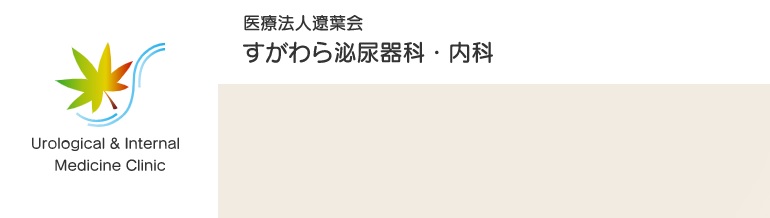 医療法人遼葉会
すがわら泌尿器科・内科

Urological & Internal
Medicine Clinic